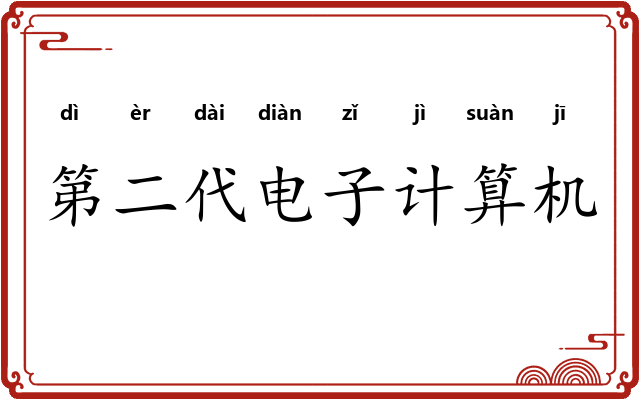 dì èr dài diàn zǐ jì suàn jī
第二代电子计算机